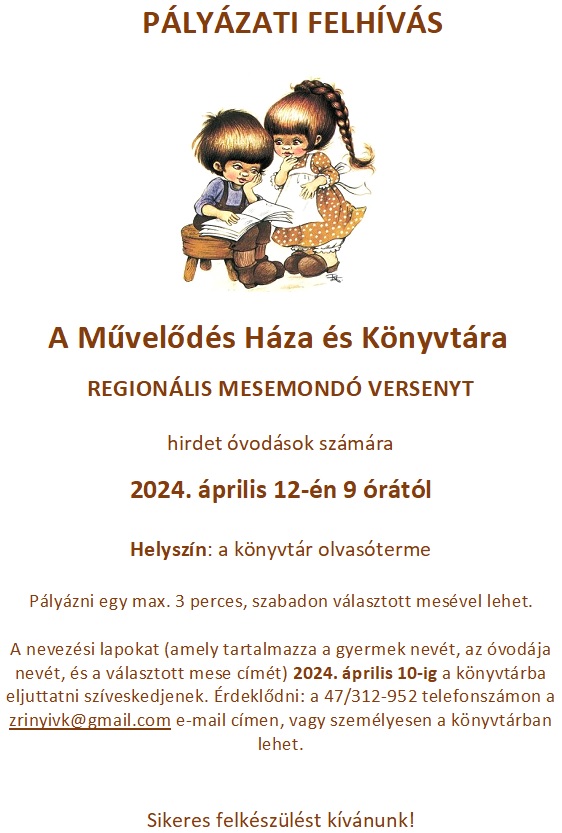 PÁLYÁZATI FELHÍVÁS

A Művelődés Háza és Könyvtára

REGIONÁLIS MESEMONDÓ VERSENYT

hirdet óvodások számára

2024. április 12-én 9 órától

Helyszín: a könyvtár olvasóterme

Pályázni egy max. 3 perces, szabadon választott mesével lehet.

A nevezési lapokat (amely tartalmazza a gyermek nevét, az óvodája nevét, és a választott mese címét) 2024. április 10-ig a könyvtárba eljuttatni szíveskedjenek. Érdeklődni: a 47/312-952 telefonszámon a zrinyivk@gmail.com e-mail címen, vagy személyesen a könyvtárban lehet.

Sikeres felkészülést kívánunk!